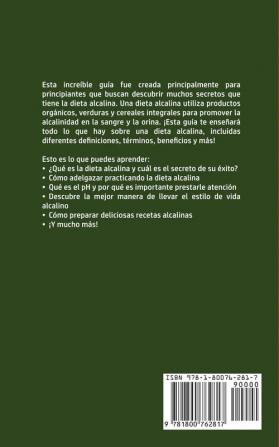 Esta increíble guía fue creada principalmente para principiantes que buscan descubrir muchos secretos que tiene la dieta alcalina. Una dieta alcalina utiliza productos orgánicos, verduras y cereales integrales para promover la alcalinidad en la sangre y la orina. ¡Esta guía te enseñará todo lo que hay sobre una dieta alcalina, incluidas diferentes definiciones, términos, beneficios y más!

Esto es lo que puedes aprender:
• ¿Qué es la dieta alcalina y cuál es el secreto de su éxito?
• Cómo adelgazar practicando la dieta alcalina
• Qué es el pH y por qué es importante prestarle atención
• Descubre la mejor manera de llevar el estilo de vida alcalino
• Cómo preparar deliciosas recetas alcalinas
• ¡Y mucho más!

ISBN 978-1-80076-281-7
90000
9 781800 762817